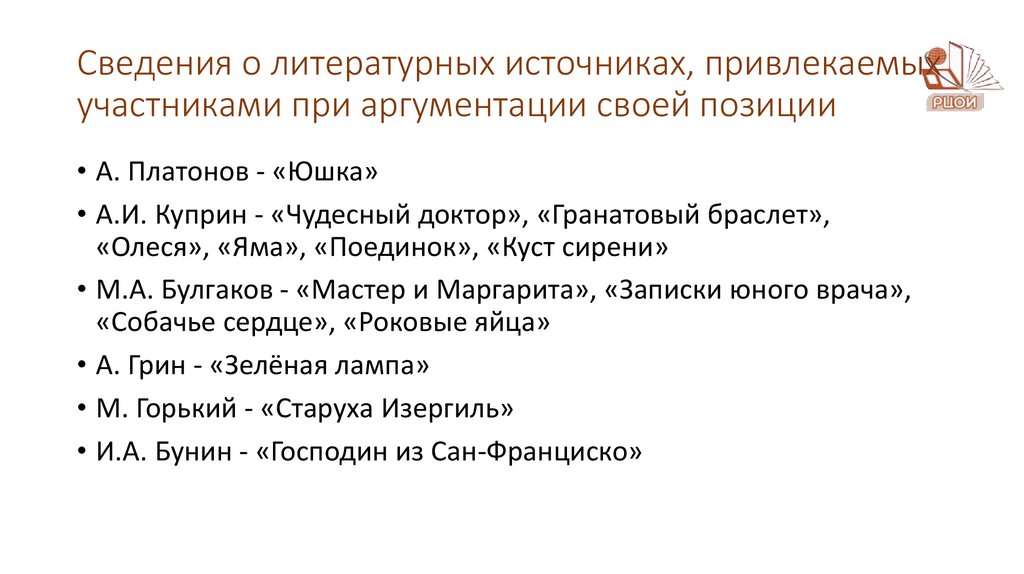 Сведения о литературных источниках, привлекаемых участниками при аргументации своей позиции

РЦОИ

• А. Платонов - «Юшка»
• А.И. Куприн - «Чудесный доктор», «Гранатовый браслет», «Олеся», «Яма», «Поединок», «Куст сирени»
• М.А. Булгаков - «Мастер и Маргарита», «Записки юного врача», «Собачье сердце», «Роковые яйца»
• А. Грин - «Зелёная лампа»
• М. Горький - «Старуха Изергиль»
• И.А. Бунин - «Господин из Сан-Франциско»